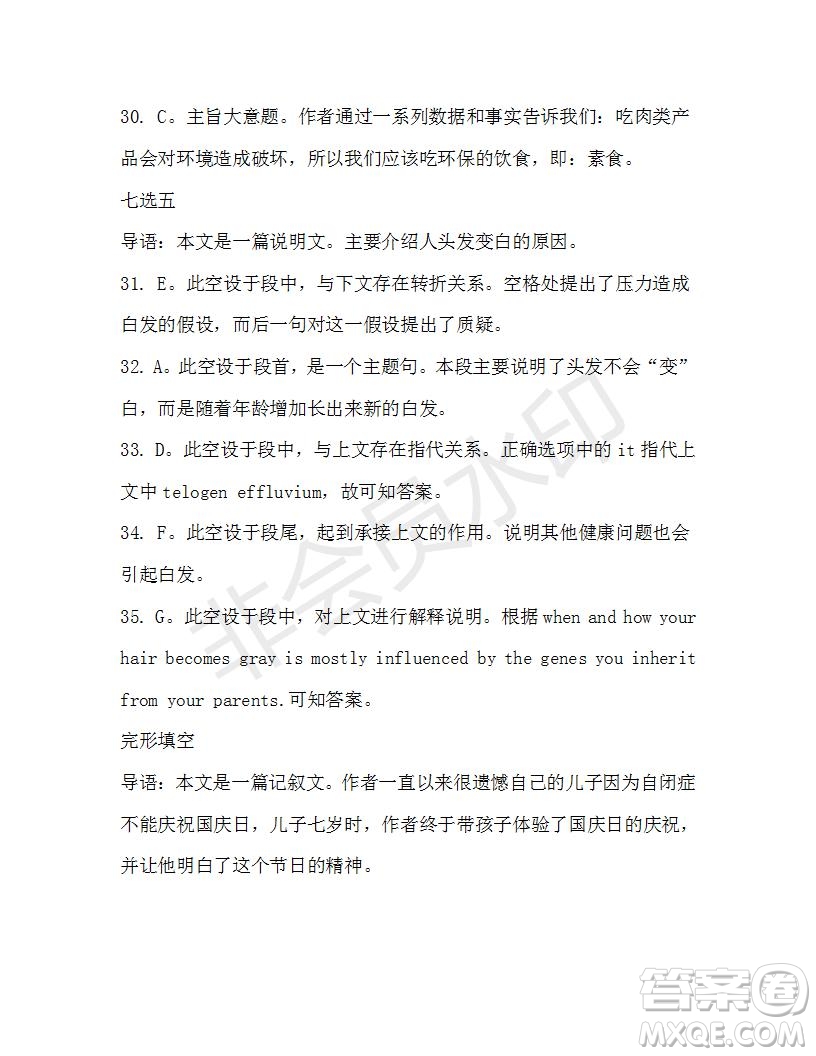 30. C。主旨大意题。作者通过一系列数据和事实告诉我们：吃肉类产品会对环境造成破坏，所以我们应该吃环保的饮食，即：素食。

七选五

导语：本文是一篇说明文。主要介绍人头发变白的原因。

31. E。此空设于段中，与下文存在转折关系。空格处提出了压力造成白发的假设，而后一句对这一假设提出了质疑。

32. A。此空设于段首，是一个主题句。本段主要说明了头发不会“变”白，而是随着年龄增加长出来新的白发。

33. D。此空设于段中，与上文存在指代关系。正确选项中的 it 指代上文中 telogen effluvium，故可知答案。

34. F。此空设于段尾，起到承接上文的作用。说明其他健康问题也会引起白发。

35. G。此空设于段中，对上文进行解释说明。根据 when and how your hair becomes gray is mostly influenced by the genes you inherit from your parents.可知答案。

完形填空

导语：本文是一篇记叙文。作者一直以来很遗憾自己的儿子因为自闭症不能庆祝国庆日，儿子七岁时，作者终于带孩子体验了国庆日的庆祝，并让他明白了这个节日的精神。

非会员水印

答案圈
MXQE.COM